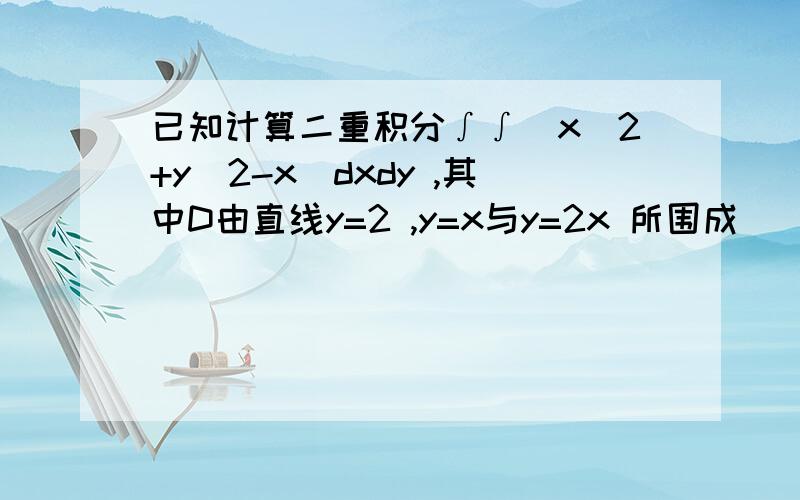 已知计算二重积分∫∫(x^2+y^2-x)dxdy ,其中D由直线y=2 ,y=x与y=2x 所围成